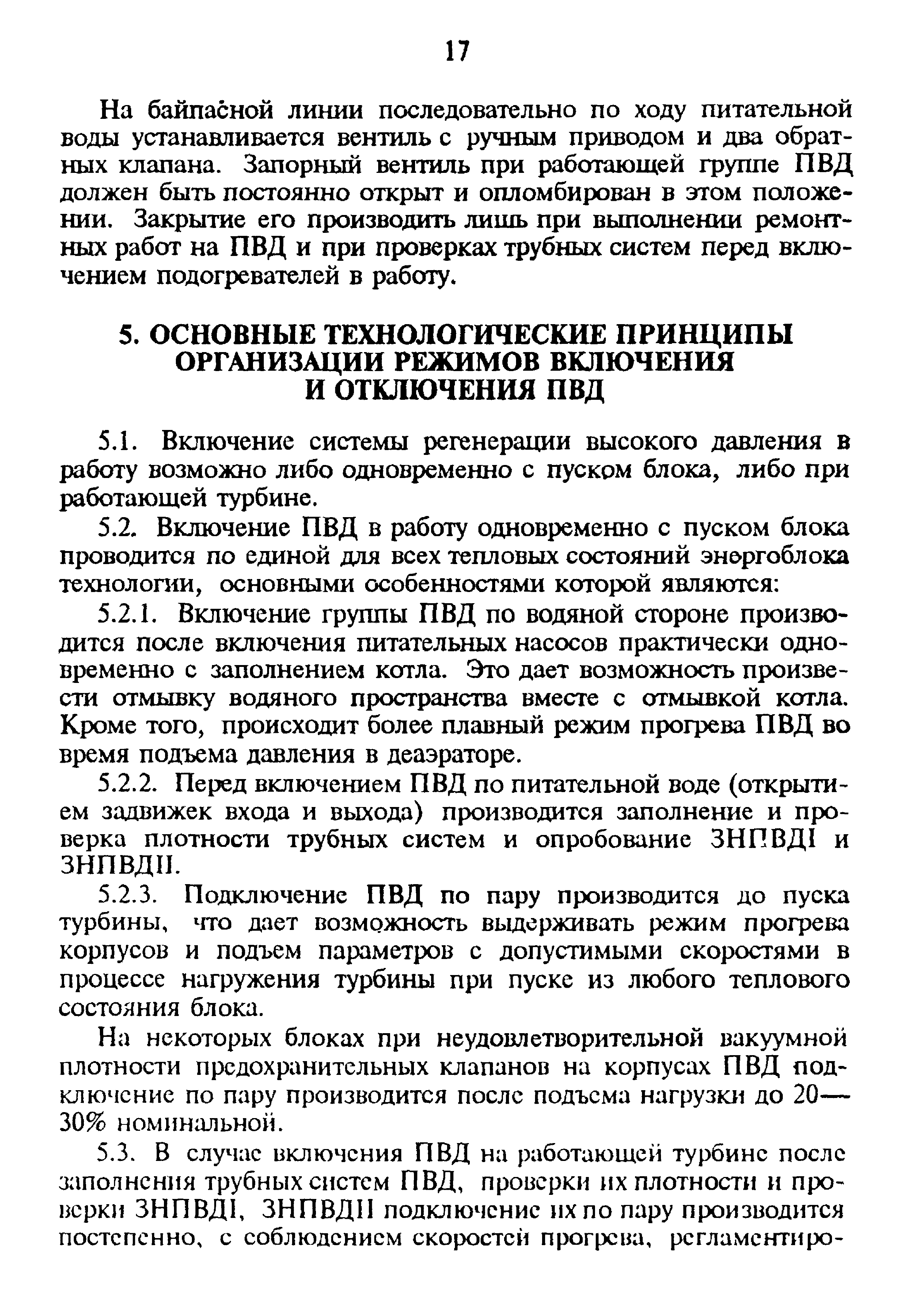 17

На байпасной линии последовательно по ходу питательной воды устанавливается вентиль с ручным приводом и два обратных клапана. Запорный вентиль при работающей группе ПВД должен быть постоянно открыт и опломбирован в этом положении. Закрытие его производить лишь при выполнении ремонтных работ на ПВД и при проверках трубных систем перед включением подогревателей в работу.

5. ОСНОВНЫЕ ТЕХНОЛОГИЧЕСКИЕ ПРИНЦИПЫ ОРГАНИЗАЦИИ РЕЖИМОВ ВКЛЮЧЕНИЯ И ОТКЛЮЧЕНИЯ ПВД

5.1. Включение системы регенерации высокого давления в работу возможно либо одновременно с пуском блока, либо при работающей турбине.

5.2. Включение ПВД в работу одновременно с пуском блока проводится по единой для всех тепловых состояний энергоблока технологии, основными особенностями которой являются:

5.2.1. Включение группы ПВД по водяной стороне производится после включения питательных насосов практически одновременно с заполнением котла. Это дает возможность произвести отмывку водяного пространства вместе с отмывкой котла. Кроме того, происходит более плавный режим прогрева ПВД во время подъема давления в деаэраторе.

5.2.2. Перед включением ПВД по питательной воде (открытием задвижек входа и выхода) производится заполнение и проверка плотности трубных систем и опробование ЗНПВДI и ЗНПВДII.

5.2.3. Подключение ПВД по пару производится до пуска турбины, что дает возможность выдерживать режим прогрева корпусов и подъем параметров с допустимыми скоростями в процессе нагружения турбины при пуске из любого теплового состояния блока.

На некоторых блоках при неудовлетворительной вакуумной плотности предохранительных клапанов на корпусах ПВД подключение по пару производится после подъема нагрузки до 20—30% номинальной.

5.3. В случае включения ПВД на работающей турбине после заполнения трубных систем ПВД, проверки их плотности и проверки ЗНПВДI, ЗНПВДII подключение их по пару производится постепенно, с соблюдением скоростей прогрева, регламентиро-